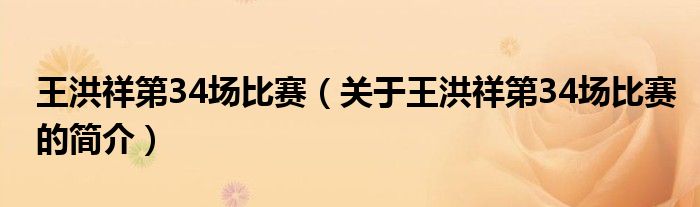 王洪祥第34场比赛（关于王洪祥第34场比赛的简介）